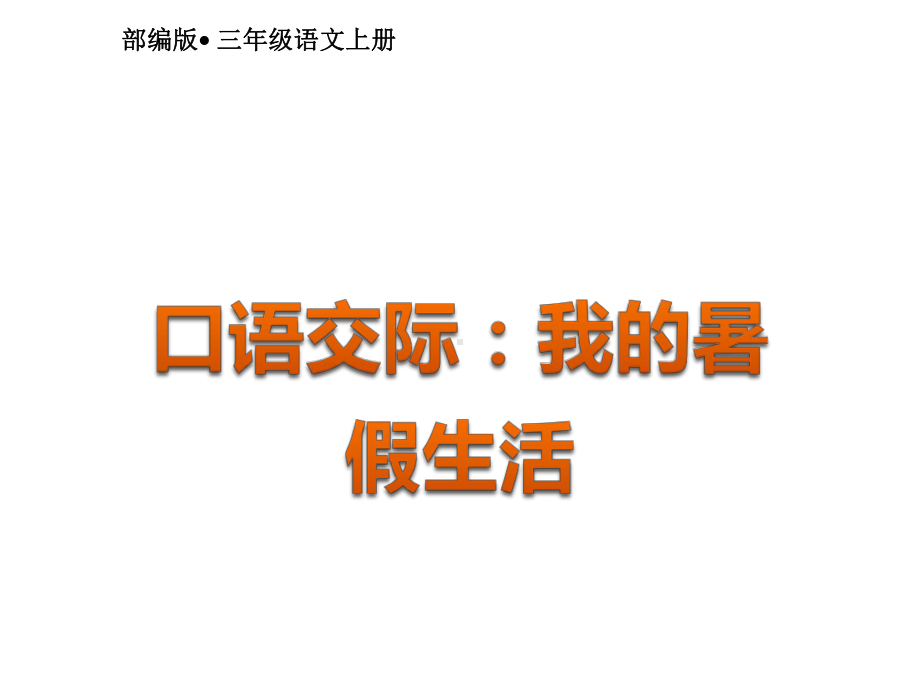 部编版• 三年级语文上册

口语交际：我的暑假生活